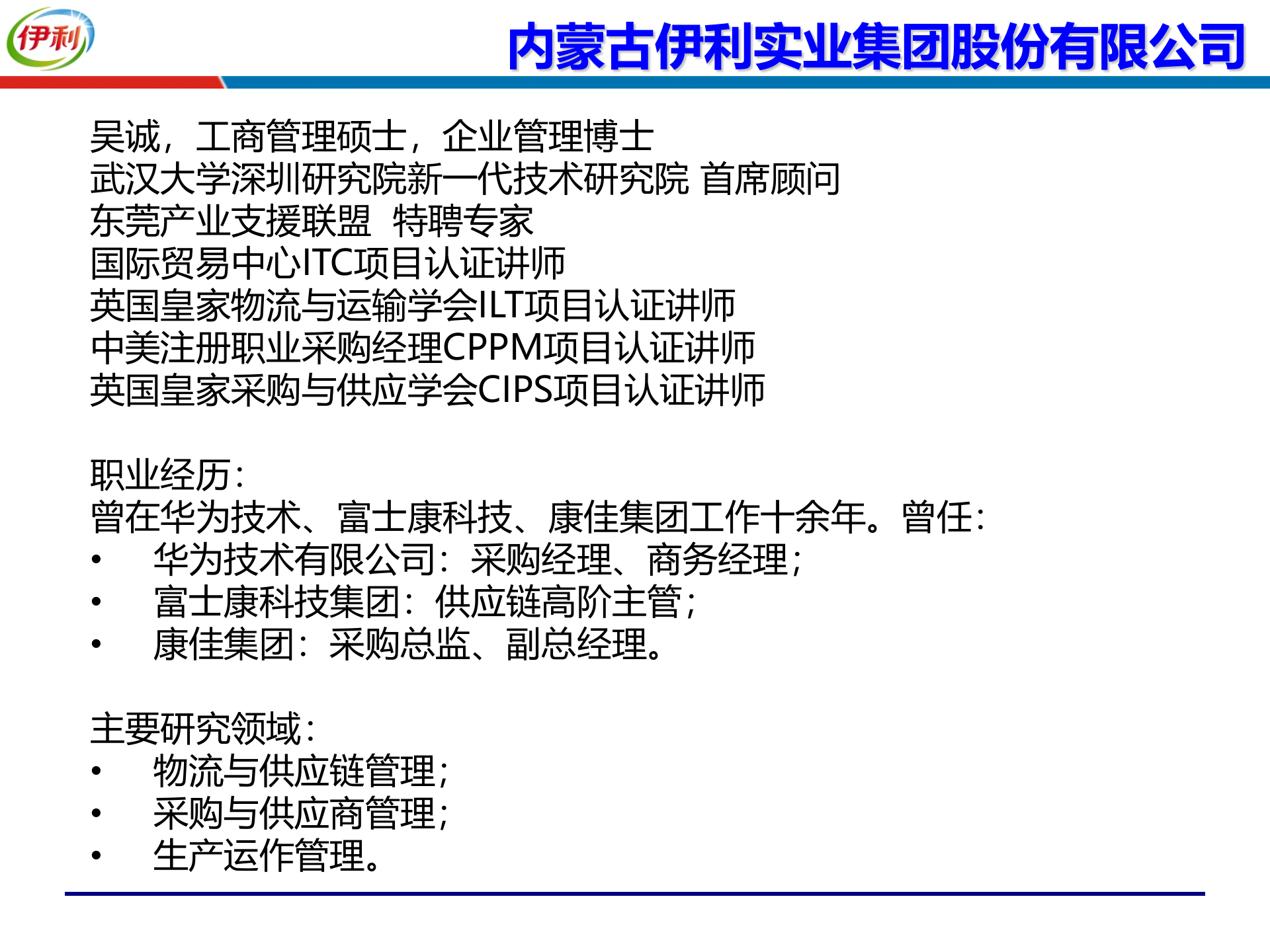 伊利

内蒙古伊利实业集团股份有限公司

吴诚，工商管理硕士，企业管理博士
武汉大学深圳研究院新一代技术研究院 首席顾问
东莞产业支援联盟 特聘专家
国际贸易中心ITC项目认证讲师
英国皇家物流与运输学会ILT项目认证讲师
中美注册职业采购经理CPPM项目认证讲师
英国皇家采购与供应学会CIPS项目认证讲师

职业经历：
曾在华为技术、富士康科技、康佳集团工作十余年。曾任：
• 华为技术有限公司：采购经理、商务经理；
• 富士康科技集团：供应链高阶主管；
• 康佳集团：采购总监、副总经理。

主要研究领域：
• 物流与供应链管理；
• 采购与供应商管理；
• 生产运作管理。